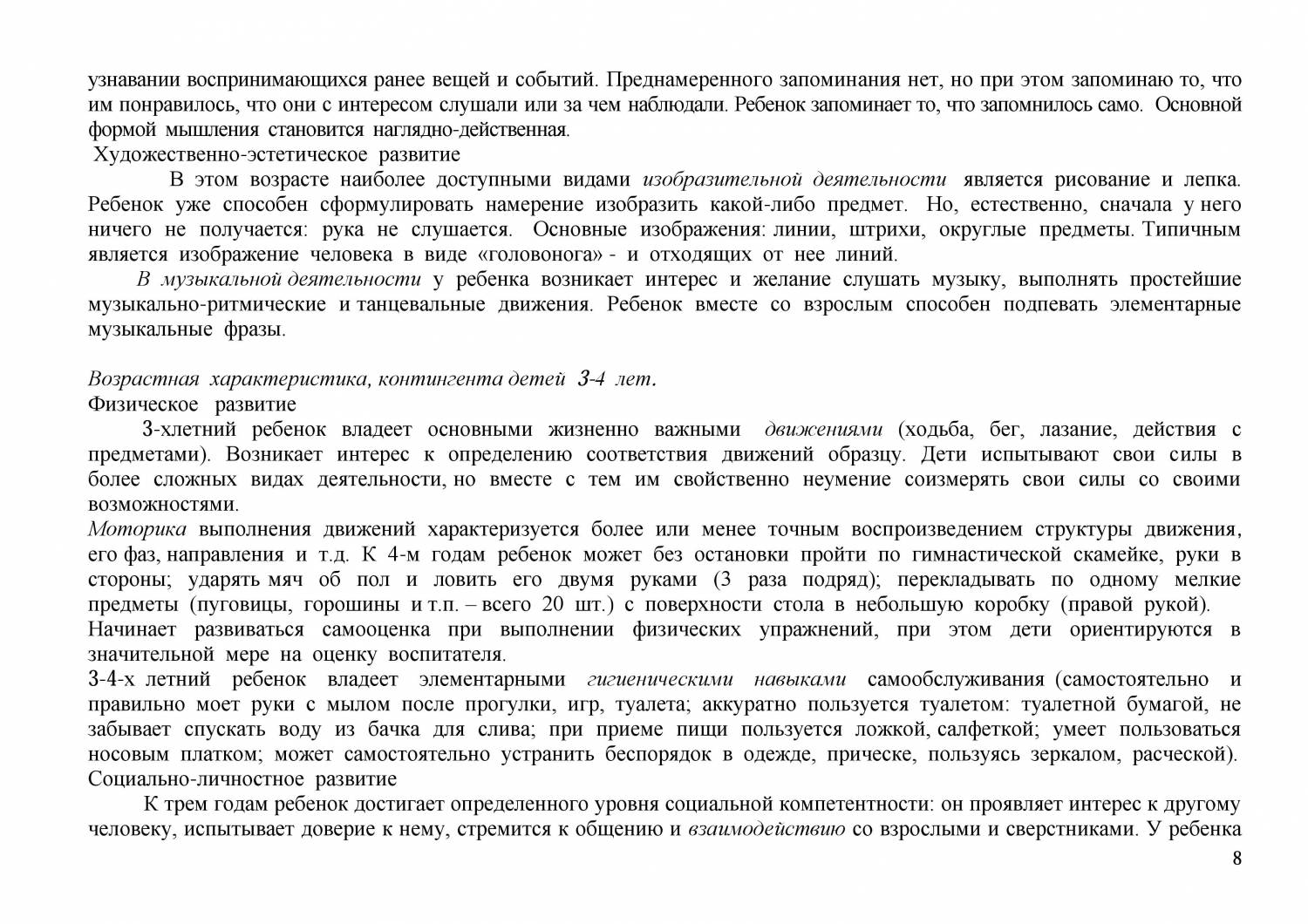 узнавании воспринимающихся ранее вещей и событий. Преднамеренного запоминания нет, но при этом запоминаю то, что им понравилось, что они с интересом слушали или за чем наблюдали. Ребенок запоминает то, что запомнилось само. Основной формой мышления становится наглядно-действенная.

Художественно-эстетическое развитие

В этом возрасте наиболее доступными видами изобразительной деятельности является рисование и лепка. Ребенок уже способен сформулировать намерение изобразить какой-либо предмет. Но, естественно, сначала у него ничего не получается: рука не слушается. Основные изображения: линии, штрихи, округлые предметы. Типичным является изображение человека в виде «головонога» - и отходящих от нее линий.

В музыкальной деятельности у ребенка возникает интерес и желание слушать музыку, выполнять простейшие музыкально-ритмические и танцевальные движения. Ребенок вместе со взрослым способен подпевать элементарные музыкальные фразы.

Возрастная характеристика, контингента детей 3-4 лет.

Физическое развитие

3-хлетний ребенок владеет основными жизненно важными движениями (ходьба, бег, лазание, действия с предметами). Возникает интерес к определению соответствия движений образцу. Дети испытывают свои силы в более сложных видах деятельности, но вместе с тем им свойственно неумение соизмерять свои силы со своими возможностями.

Моторика выполнения движений характеризуется более или менее точным воспроизведением структуры движения, его фаз, направления и т.д. К 4-м годам ребенок может без остановки пройти по гимнастической скамейке, руки в стороны; ударять мяч об пол и ловить его двумя руками (3 раза подряд); перекладывать по одному мелкие предметы (пуговицы, горошины и т.п. – всего 20 шт.) с поверхности стола в небольшую коробку (правой рукой).

Начинает развиваться самооценка при выполнении физических упражнений, при этом дети ориентируются в значительной мере на оценку воспитателя.

3-4-х летний ребенок владеет элементарными гигиеническими навыками самообслуживания (самостоятельно и правильно моет руки с мылом после прогулки, игр, туалета; аккуратно пользуется туалетом: туалетной бумагой, не забывает спускать воду из бачка для слива; при приеме пищи пользуется ложкой, салфеткой; умеет пользоваться носовым платком; может самостоятельно устранить беспорядок в одежде, прическе, пользуясь зеркалом, расческой).

Социально-личностное развитие

К трем годам ребенок достигает определенного уровня социальной компетентности: он проявляет интерес к другому человеку, испытывает доверие к нему, стремится к общению и взаимодействию со взрослыми и сверстниками. У ребенка

8